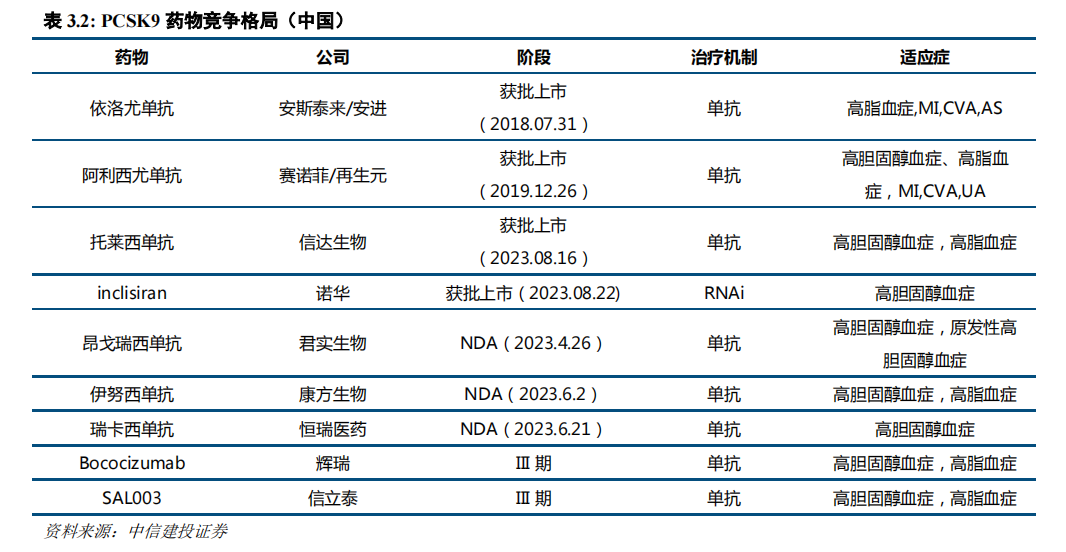 表 3.2: PCSK9 药物竞争格局（中国）

| 药物 | 公司 | 阶段 | 治疗机制 | 适应症 |
|---|---|---|---|---|
| 依洛尤单抗 | 安斯泰来/安进 | 获批上市（2018.07.31） | 单抗 | 高脂血症,MI,CVA,AS |
| 阿利西尤单抗 | 赛诺菲/再生元 | 获批上市（2019.12.26） | 单抗 | 高胆固醇血症、高脂血症，MI,CVA,UA |
| 托莱西单抗 | 信达生物 | 获批上市（2023.08.16） | 单抗 | 高胆固醇血症，高脂血症 |
| inclisiran | 诺华 | 获批上市（2023.08.22） | RNAi | 高胆固醇血症 |
| 昂戈瑞西单抗 | 君实生物 | NDA（2023.4.26） | 单抗 | 高胆固醇血症，原发性高胆固醇血症 |
| 伊努西单抗 | 康方生物 | NDA（2023.6.2） | 单抗 | 高胆固醇血症，高脂血症 |
| 瑞卡西单抗 | 恒瑞医药 | NDA（2023.6.21） | 单抗 | 高胆固醇血症 |
| Bococizumab | 辉瑞 | III 期 | 单抗 | 高胆固醇血症，高脂血症 |
| SAL003 | 信立泰 | III 期 | 单抗 | 高胆固醇血症，高脂血症 |

资料来源：中信建投证券